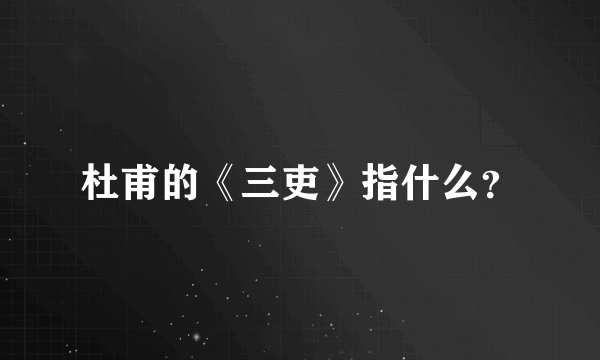 杜甫的《三吏》指什么?